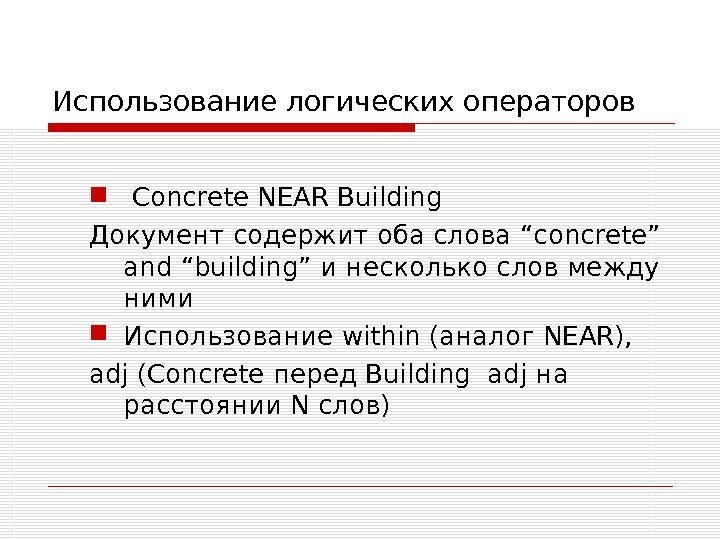 Использование логических операторов

Concrete NEAR Building

Документ содержит оба слова “concrete” and “building” и несколько слов между ними

Использование within (аналог NEAR),

adj (Concrete перед Building adj на расстоянии N слов)